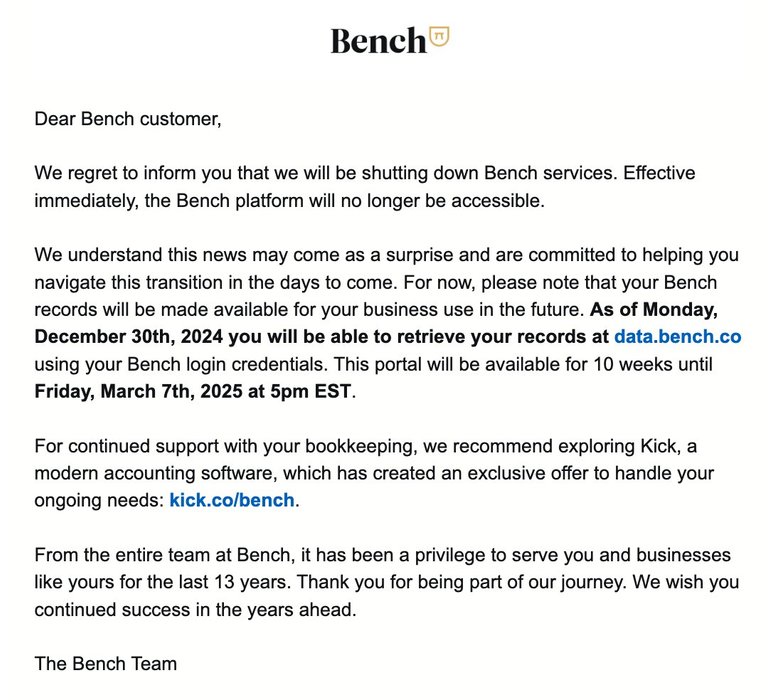 Bench

Dear Bench customer,

We regret to inform you that we will be shutting down Bench services. Effective immediately, the Bench platform will no longer be accessible.

We understand this news may come as a surprise and are committed to helping you navigate this transition in the days to come. For now, please note that your Bench records will be made available for your business use in the future. As of Monday, December 30th, 2024 you will be able to retrieve your records at data.bench.co using your Bench login credentials. This portal will be available for 10 weeks until Friday, March 7th, 2025 at 5pm EST.

For continued support with your bookkeeping, we recommend exploring Kick, a modern accounting software, which has created an exclusive offer to handle your ongoing needs: kick.co/bench.

From the entire team at Bench, it has been a privilege to serve you and businesses like yours for the last 13 years. Thank you for being part of our journey. We wish you continued success in the years ahead.

The Bench Team